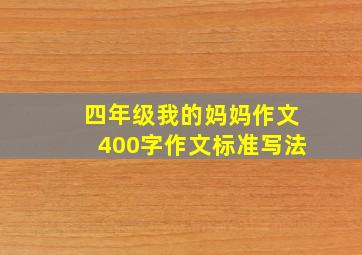 四年级我的妈妈作文
400字作文标准写法